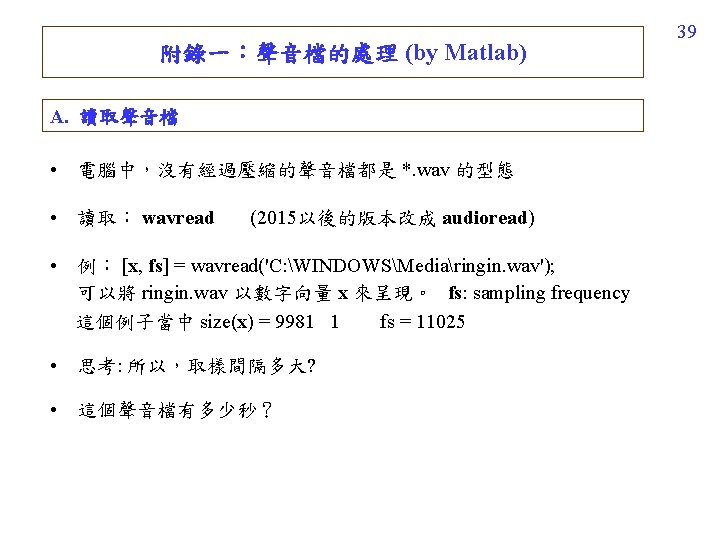 39

附錄一：聲音檔的處理 (by Matlab)

A. 讀取聲音檔

• 電腦中，沒有經過壓縮的聲音檔都是 *.wav 的型態

• 讀取： wavread (2015以後的版本改成 audioread)

• 例： [x, fs] = wavread('C:\WINDOWS\Media\ringin.wav');
可以將 ringin.wav 以數字向量 x 來呈現。 fs: sampling frequency
這個例子當中 size(x) = 9981 1 fs = 11025

• 思考: 所以，取樣間隔多大?

• 這個聲音檔有多少秒？